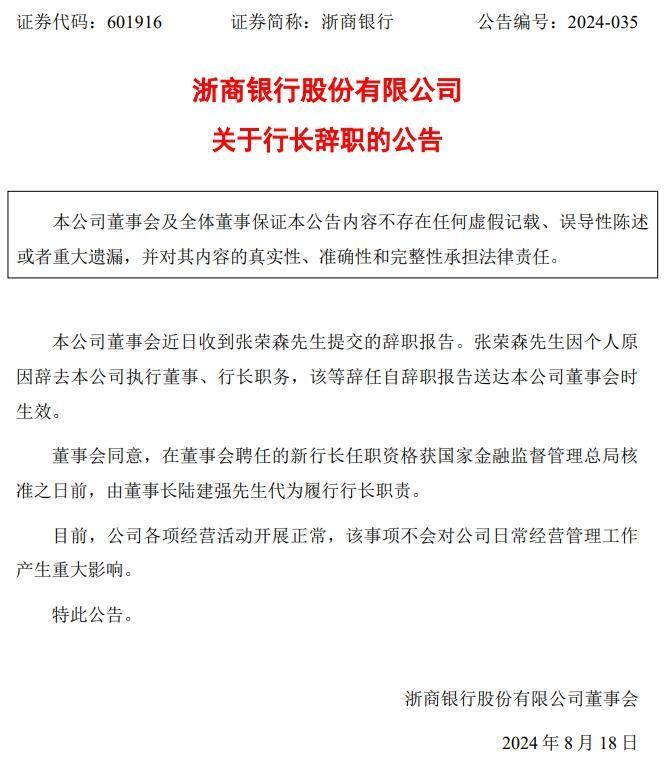 证券代码：601916　　证券简称：浙商银行　　公告编号：2024-035

浙商银行股份有限公司
关于行长辞职的公告

本公司董事会及全体董事保证本公告内容不存在任何虚假记载、误导性陈述或者重大遗漏，并对其内容的真实性、准确性和完整性承担法律责任。

本公司董事会近日收到张荣森先生提交的辞职报告。张荣森先生因个人原因辞去本公司执行董事、行长职务，该等辞任自辞职报告送达本公司董事会时生效。

董事会同意，在董事会聘任的新行长任职资格获国家金融监督管理总局核准之日前，由董事长陆建强先生代为履行行长职责。

目前，公司各项经营活动开展正常，该事项不会对公司日常经营管理工作产生重大影响。

特此公告。

浙商银行股份有限公司董事会

2024 年 8 月 18 日